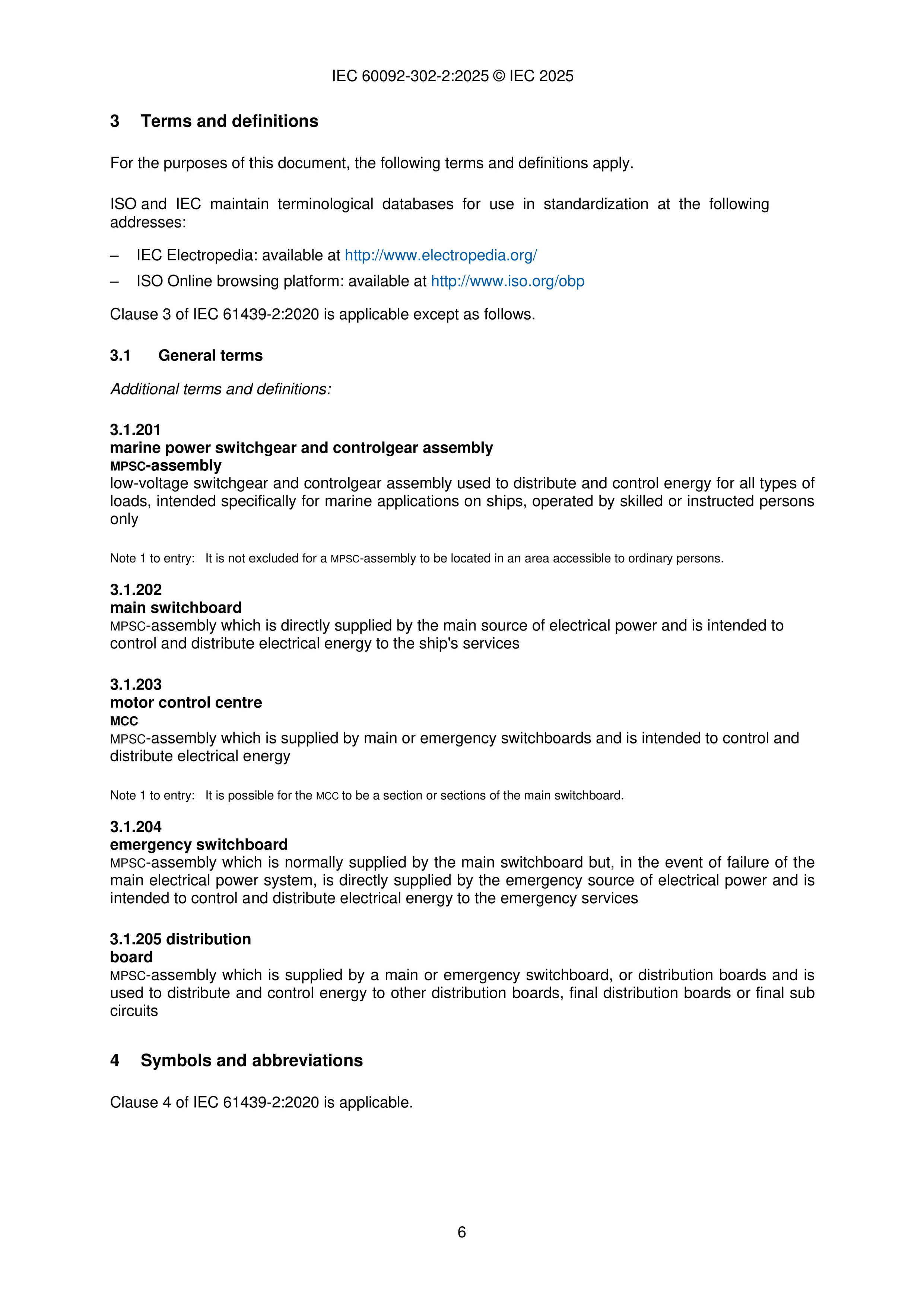 IEC 60092-302-2:2025 © IEC 2025

3 Terms and definitions

For the purposes of this document, the following terms and definitions apply.

ISO and IEC maintain terminological databases for use in standardization at the following addresses:

– IEC Electropedia: available at http://www.electropedia.org/

– ISO Online browsing platform: available at http://www.iso.org/obp

Clause 3 of IEC 61439-2:2020 is applicable except as follows.

3.1 General terms

Additional terms and definitions:

3.1.201
marine power switchgear and controlgear assembly
MPSC-assembly
low-voltage switchgear and controlgear assembly used to distribute and control energy for all types of loads, intended specifically for marine applications on ships, operated by skilled or instructed persons only

Note 1 to entry: It is not excluded for a MPSC-assembly to be located in an area accessible to ordinary persons.

3.1.202
main switchboard
MPSC-assembly which is directly supplied by the main source of electrical power and is intended to control and distribute electrical energy to the ship's services

3.1.203
motor control centre
MCC
MPSC-assembly which is supplied by main or emergency switchboards and is intended to control and distribute electrical energy

Note 1 to entry: It is possible for the MCC to be a section or sections of the main switchboard.

3.1.204
emergency switchboard
MPSC-assembly which is normally supplied by the main switchboard but, in the event of failure of the main electrical power system, is directly supplied by the emergency source of electrical power and is intended to control and distribute electrical energy to the emergency services

3.1.205 distribution
board
MPSC-assembly which is supplied by a main or emergency switchboard, or distribution boards and is used to distribute and control energy to other distribution boards, final distribution boards or final sub circuits

4 Symbols and abbreviations

Clause 4 of IEC 61439-2:2020 is applicable.

6